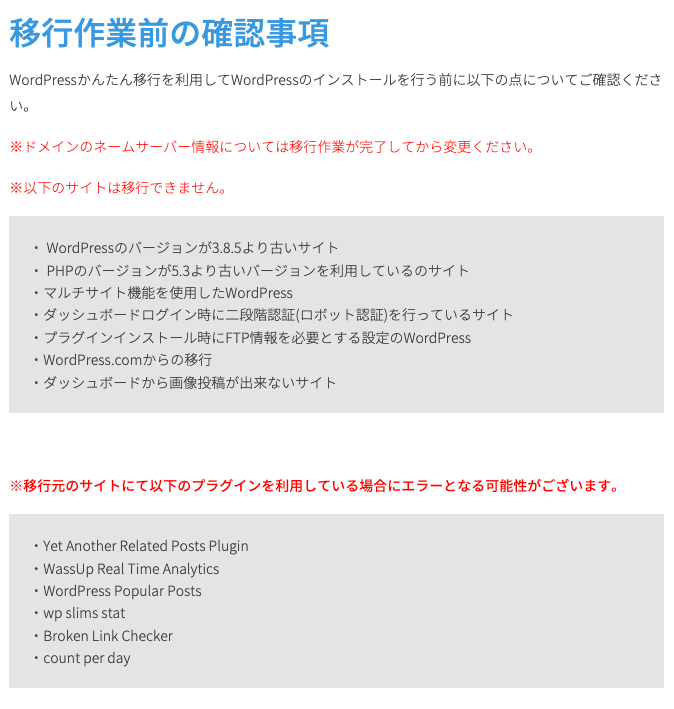 移行作業前の確認事項

WordPressかんたん移行を利用してWordPressのインストールを行う前に以下の点についてご確認ください。

※ドメインのネームサーバー情報については移行作業が完了してから変更ください。

※以下のサイトは移行できません。

・ WordPressのバージョンが3.8.5より古いサイト
・ PHPのバージョンが5.3より古いバージョンを利用しているのサイト
・マルチサイト機能を使用したWordPress
・ダッシュボードログイン時に二段階認証(ロボット認証)を行っているサイト
・プラグインインストール時にFTP情報を必要とする設定のWordPress
・WordPress.comからの移行
・ダッシュボードから画像投稿が出来ないサイト

※移行元のサイトにて以下のプラグインを利用している場合にエラーとなる可能性がございます。

・Yet Another Related Posts Plugin
・WassUp Real Time Analytics
・WordPress Popular Posts
・wp slims stat
・Broken Link Checker
・count per day